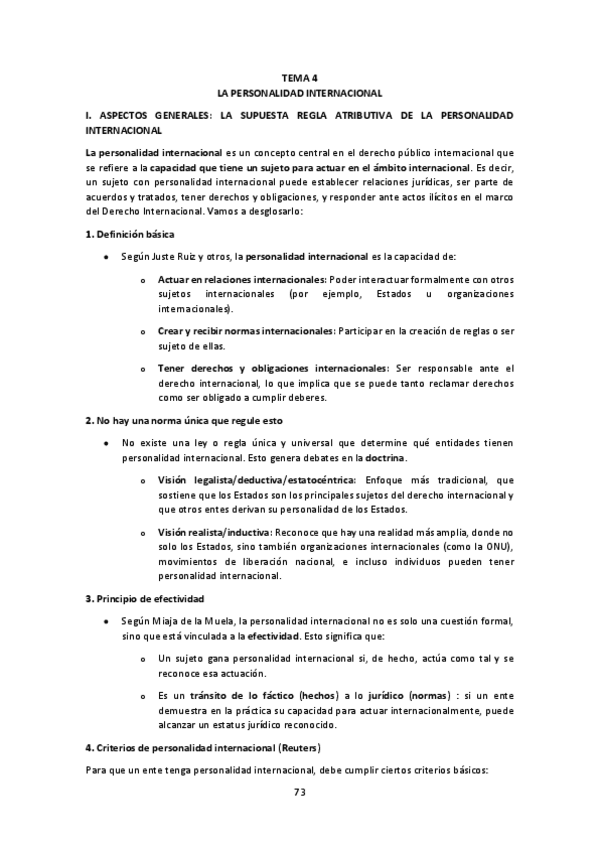 TEMA 4
LA PERSONALIDAD INTERNACIONAL

I. ASPECTOS GENERALES: LA SUPUESTA REGLA ATRIBUTIVA DE LA PERSONALIDAD INTERNACIONAL

La personalidad internacional es un concepto central en el derecho público internacional que se refiere a la capacidad que tiene un sujeto para actuar en el ámbito internacional. Es decir, un sujeto con personalidad internacional puede establecer relaciones jurídicas, ser parte de acuerdos y tratados, tener derechos y obligaciones, y responder ante actos ilícitos en el marco del Derecho Internacional. Vamos a desglosarlo:

1. Definición básica

• Según Juste Ruiz y otros, la personalidad internacional es la capacidad de:

o Actuar en relaciones internacionales: Poder interactuar formalmente con otros sujetos internacionales (por ejemplo, Estados u organizaciones internacionales).

o Crear y recibir normas internacionales: Participar en la creación de reglas o ser sujeto de ellas.

o Tener derechos y obligaciones internacionales: Ser responsable ante el derecho internacional, lo que implica que se puede tanto reclamar derechos como ser obligado a cumplir deberes.

2. No hay una norma única que regule esto

• No existe una ley o regla única y universal que determine qué entidades tienen personalidad internacional. Esto genera debates en la doctrina.

o Visión legalista/deductiva/estatocéntrica: Enfoque más tradicional, que sostiene que los Estados son los principales sujetos del derecho internacional y que otros entes derivan su personalidad de los Estados.

o Visión realista/inductiva: Reconoce que hay una realidad más amplia, donde no solo los Estados, sino también organizaciones internacionales (como la ONU), movimientos de liberación nacional, e incluso individuos pueden tener personalidad internacional.

3. Principio de efectividad

• Según Miaja de la Muela, la personalidad internacional no es solo una cuestión formal, sino que está vinculada a la efectividad. Esto significa que:

o Un sujeto gana personalidad internacional si, de hecho, actúa como tal y se reconoce esa actuación.

o Es un tránsito de lo fáctico (hechos) a lo jurídico (normas) : si un ente demuestra en la práctica su capacidad para actuar internacionalmente, puede alcanzar un estatus jurídico reconocido.

4. Criterios de personalidad internacional (Reuters)

Para que un ente tenga personalidad internacional, debe cumplir ciertos criterios básicos:

73